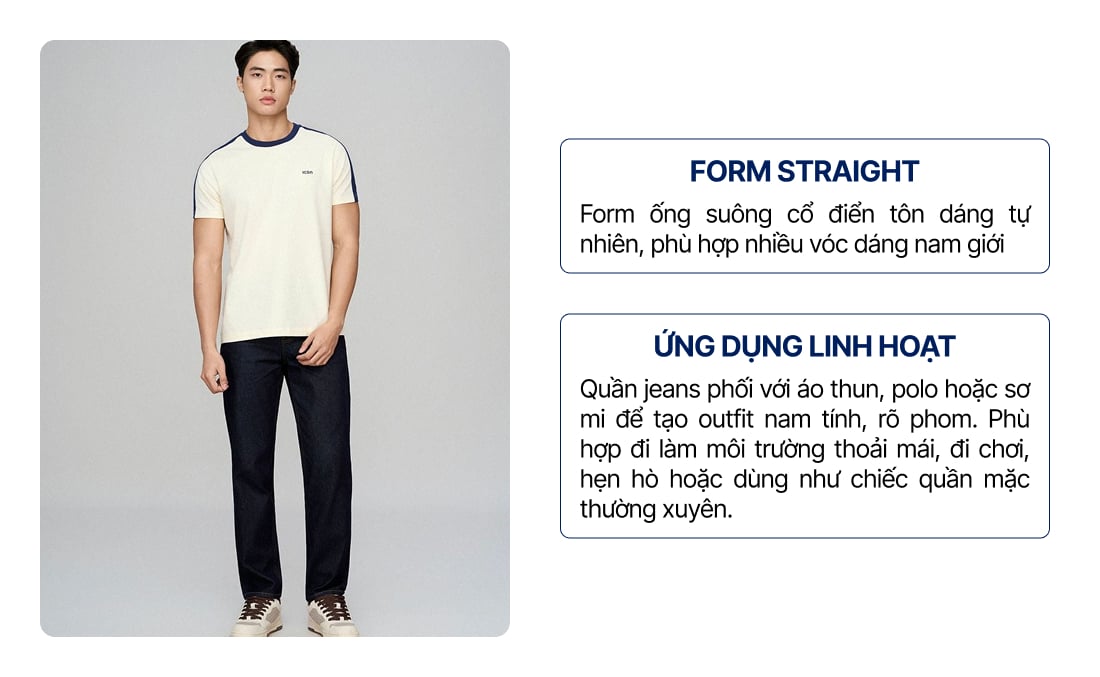 ICON

FORM STRAIGHT

Form ống suông cổ điển tôn dáng tự nhiên, phù hợp nhiều vóc dáng nam giới

ỨNG DỤNG LINH HOẠT

Quần jeans phối với áo thun, polo hoặc sơ mi để tạo outfit nam tính, rõ phom. Phù hợp đi làm môi trường thoải mái, đi chơi, hẹn hò hoặc dùng như chiếc quần mặc thường xuyên.